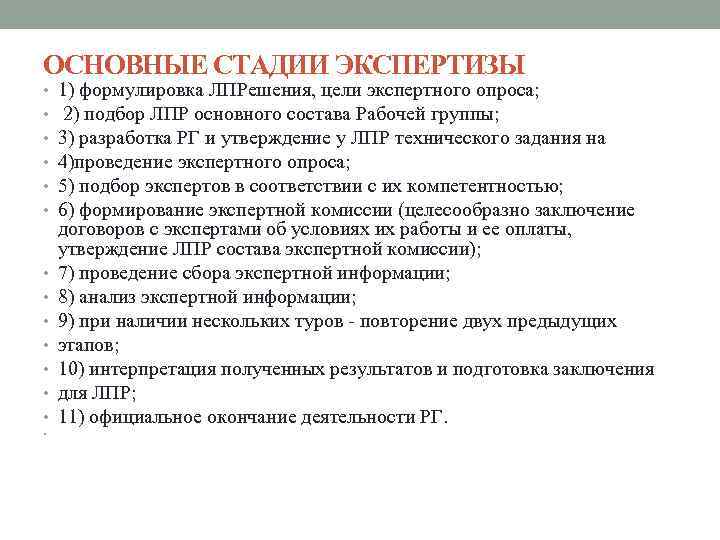 ОСНОВНЫЕ СТАДИИ ЭКСПЕРТИЗЫ

• 1) формулировка ЛПРешения, цели экспертного опроса;
• 2) подбор ЛПР основного состава Рабочей группы;
• 3) разработка РГ и утверждение у ЛПР технического задания на
• 4)проведение экспертного опроса;
• 5) подбор экспертов в соответствии с их компетентностью;
• 6) формирование экспертной комиссии (целесообразно заключение договоров с экспертами об условиях их работы и ее оплаты, утверждение ЛПР состава экспертной комиссии);
• 7) проведение сбора экспертной информации;
• 8) анализ экспертной информации;
• 9) при наличии нескольких туров - повторение двух предыдущих
• этапов;
• 10) интерпретация полученных результатов и подготовка заключения
• для ЛПР;
• 11) официальное окончание деятельности РГ.
•